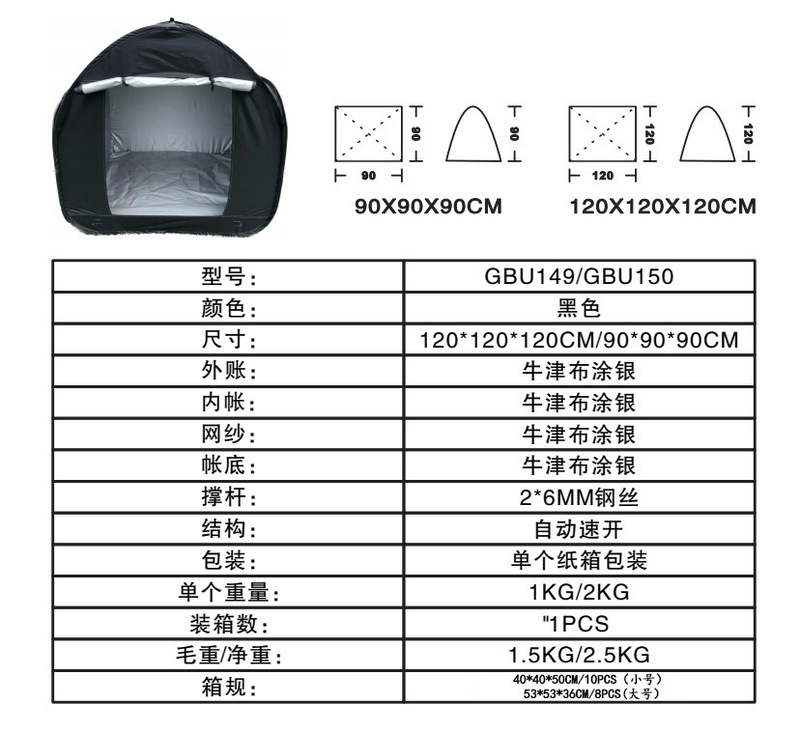 90

90

90

90X90X90CM

120

120

120

120X120X120CM

| 型号: | GBU149/GBU150 |
|---|---|
| 颜色: | 黑色 |
| 尺寸: | 120*120*120CM/90*90*90CM |
| 外账: | 牛津布涂银 |
| 内帐: | 牛津布涂银 |
| 网纱: | 牛津布涂银 |
| 帐底: | 牛津布涂银 |
| 撑杆: | 2*6MM钢丝 |
| 结构: | 自动速开 |
| 包装: | 单个纸箱包装 |
| 单个重量: | 1KG/2KG |
| 装箱数: | "1PCS |
| 毛重/净重: | 1.5KG/2.5KG |
| 箱规: | 40*40*50CM/10PCS(小号) 53*53*36CM/8PCS(大号) |